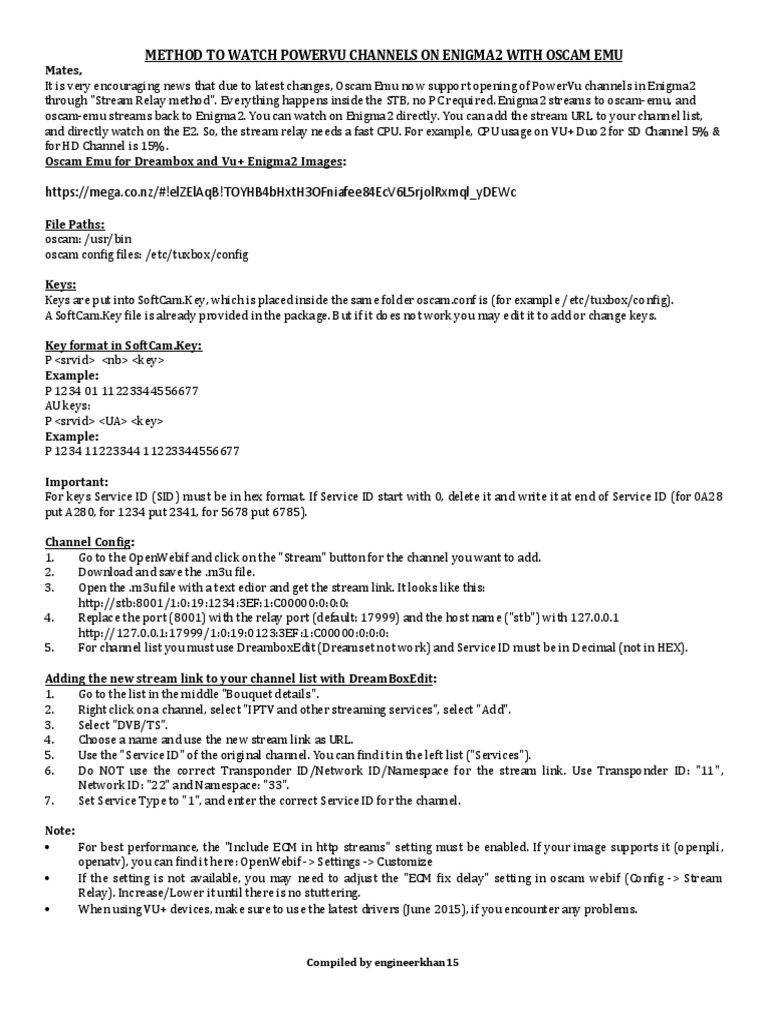 METHOD TO WATCH POWERVU CHANNELS ON ENIGMA2 WITH OSCAM EMU

Mates,
It is very encouraging news that due to latest changes, Oscam Emu now support opening of PowerVu channels in Enigma2 through "Stream Relay method". Everything happens inside the STB, no PC required. Enigma2 streams to oscam-emu, and oscam-emu streams back to Enigma2. You can watch on Enigma2 directly. You can add the stream URL to your channel list, and directly watch on the E2. So, the stream relay needs a fast CPU. For example, CPU usage on VU+ Duo 2 for SD Channel 5% & for HD Channel is 15%.

Oscam Emu for Dreambox and Vu+ Enigma2 Images:

https://mega.co.nz/#!elZElAqB!TOYHB4bHxtH3OFniafee84EcV6L5rjolRxmql_yDEWc

File Paths:
oscam: /usr/bin
oscam config files: /etc/tuxbox/config

Keys:
Keys are put into SoftCam.Key, which is placed inside the same folder oscam.conf is (for example /etc/tuxbox/config).
A SoftCam.Key file is already provided in the package. But if it does not work you may edit it to add or change keys.

Key format in SoftCam.Key:
P <srvid> <nb> <key>
Example:
P 1234 01 11223344556677
AU keys:
P <srvid> <UA> <key>
Example:
P 1234 11223344 11223344556677

Important:
For keys Service ID (SID) must be in hex format. If Service ID start with 0, delete it and write it at end of Service ID (for 0A28 put A280, for 1234 put 2341, for 5678 put 6785).

Channel Config:
1. Go to the OpenWebif and click on the "Stream" button for the channel you want to add.
2. Download and save the .m3u file.
3. Open the .m3u file with a text edior and get the stream link. It looks like this: http://stb:8001/1:0:19:1234:3EF:1:C00000:0:0:0:
4. Replace the port (8001) with the relay port (default: 17999) and the host name ("stb") with 127.0.0.1 http://127.0.0.1:17999/1:0:19:0123:3EF:1:C00000:0:0:0:
5. For channel list you must use DreamboxEdit (Dreamset not work) and Service ID must be in Decimal (not in HEX).

Adding the new stream link to your channel list with DreamBoxEdit:
1. Go to the list in the middle "Bouquet details".
2. Right click on a channel, select "IPTV and other streaming services", select "Add".
3. Select "DVB/TS".
4. Choose a name and use the new stream link as URL.
5. Use the "Service ID" of the original channel. You can find it in the left list ("Services").
6. Do NOT use the correct Transponder ID/Network ID/Namespace for the stream link. Use Transponder ID: "11", Network ID: "22" and Namespace: "33".
7. Set Service Type to "1", and enter the correct Service ID for the channel.

Note:
• For best performance, the "Include ECM in http streams" setting must be enabled. If your image supports it (openpli, openatv), you can find it here: OpenWebif -> Settings -> Customize
• If the setting is not available, you may need to adjust the "ECM fix delay" setting in oscam webif (Config -> Stream Relay). Increase/Lower it until there is no stuttering.
• When using VU+ devices, make sure to use the latest drivers (June 2015), if you encounter any problems.

Compiled by engineerkhan15